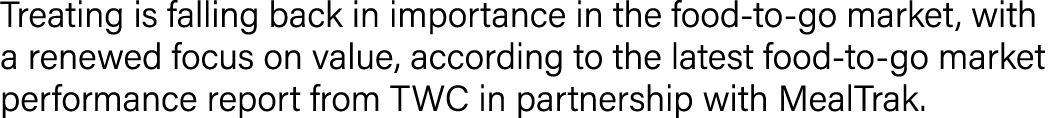 Treating is falling back in importance in the food-to-go market, with a renewed focus on value, according to the latest food-to-go market performance report from TWC in partnership with MealTrak.